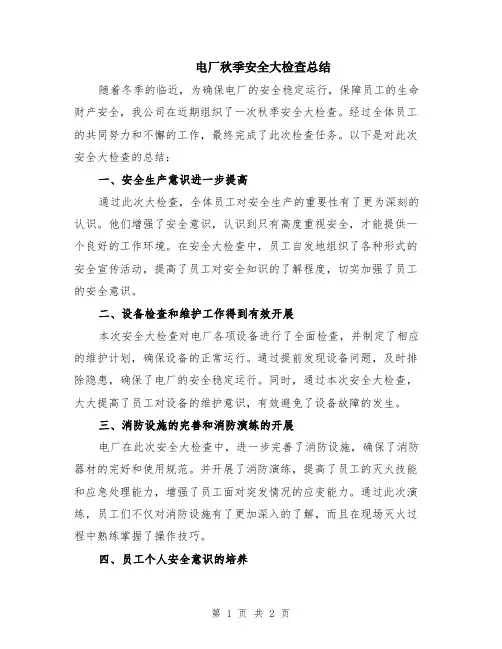 电厂秋季安全大检查总结

随着冬季的临近，为确保电厂的安全稳定运行，保障员工的生命财产安全，我公司在近期组织了一次秋季安全大检查。经过全体员工的共同努力和不懈的工作，最终完成了此次检查任务。以下是对此次安全大检查的总结：

一、安全生产意识进一步提高

通过此次大检查，全体员工对安全生产的重要性有了更为深刻的认识。他们增强了安全意识，认识到只有高度重视安全，才能提供一个良好的工作环境。在安全大检查中，员工自发地组织了各种形式的安全宣传活动，提高了员工对安全知识的了解程度，切实加强了员工的安全意识。

二、设备检查和维护工作得到有效开展

本次安全大检查对电厂各项设备进行了全面检查，并制定了相应的维护计划，确保设备的正常运行。通过提前发现设备问题，及时排除隐患，确保了电厂的安全稳定运行。同时，通过本次安全大检查，大大提高了员工对设备的维护意识，有效避免了设备故障的发生。

三、消防设施的完善和消防演练的开展

电厂在此次安全大检查中，进一步完善了消防设施，确保了消防器材的完好和使用规范。并开展了消防演练，提高了员工的灭火技能和应急处理能力，增强了员工面对突发情况的应变能力。通过此次演练，员工们不仅对消防设施有了更加深入的了解，而且在现场灭火过程中熟练掌握了操作技巧。

四、员工个人安全意识的培养

第 1 页 共 2 页